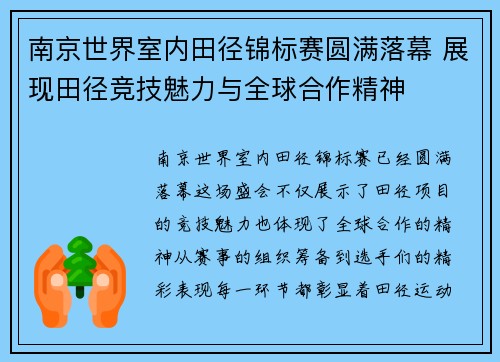 南京世界室内田径锦标赛圆满落幕 展现田径竞技魅力与全球合作精神

南京世界室内田径锦标赛已经圆满落幕这场盛会不仅展示了田径项目的竞技魅力也体现了全球合作的精神从赛事的组织筹备到选手们的精彩表现每一环节都彰显着田径运动